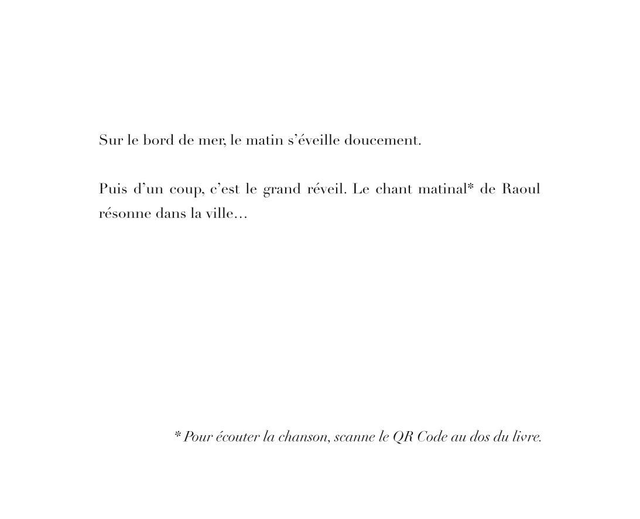 Sur le bord de mer, le matin s'éveille doucement.

Puis d'un coup, c'est le grand réveil. Le chant matinal* de Raoul résonne dans la ville…

* Pour écouter la chanson, scanne le QR Code au dos du livre.